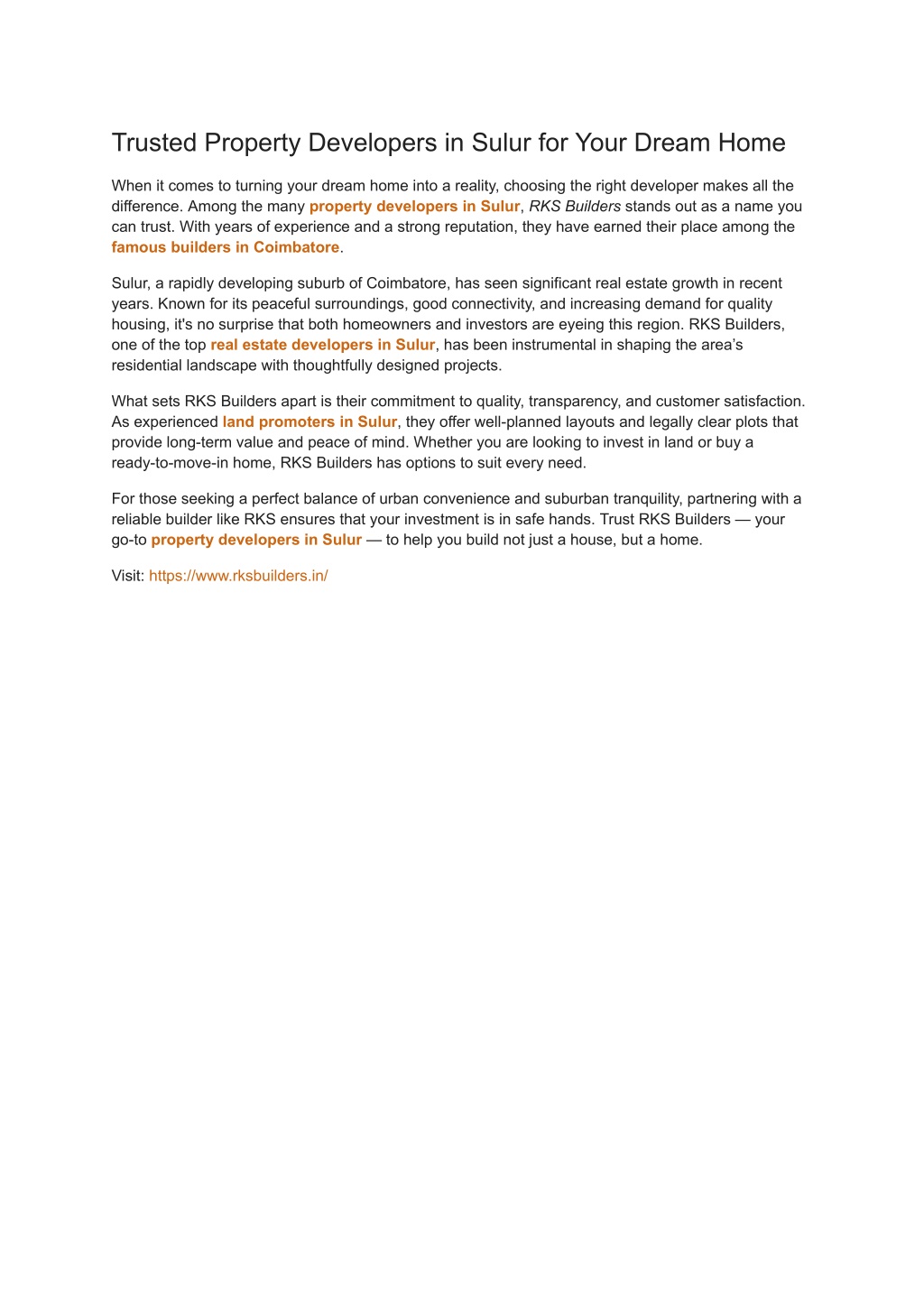 Trusted Property Developers in Sulur for Your Dream Home

When it comes to turning your dream home into a reality, choosing the right developer makes all the difference. Among the many property developers in Sulur, RKS Builders stands out as a name you can trust. With years of experience and a strong reputation, they have earned their place among the famous builders in Coimbatore.

Sulur, a rapidly developing suburb of Coimbatore, has seen significant real estate growth in recent years. Known for its peaceful surroundings, good connectivity, and increasing demand for quality housing, it's no surprise that both homeowners and investors are eyeing this region. RKS Builders, one of the top real estate developers in Sulur, has been instrumental in shaping the area's residential landscape with thoughtfully designed projects.

What sets RKS Builders apart is their commitment to quality, transparency, and customer satisfaction. As experienced land promoters in Sulur, they offer well-planned layouts and legally clear plots that provide long-term value and peace of mind. Whether you are looking to invest in land or buy a ready-to-move-in home, RKS Builders has options to suit every need.

For those seeking a perfect balance of urban convenience and suburban tranquility, partnering with a reliable builder like RKS ensures that your investment is in safe hands. Trust RKS Builders — your go-to property developers in Sulur — to help you build not just a house, but a home.

Visit: https://www.rksbuilders.in/